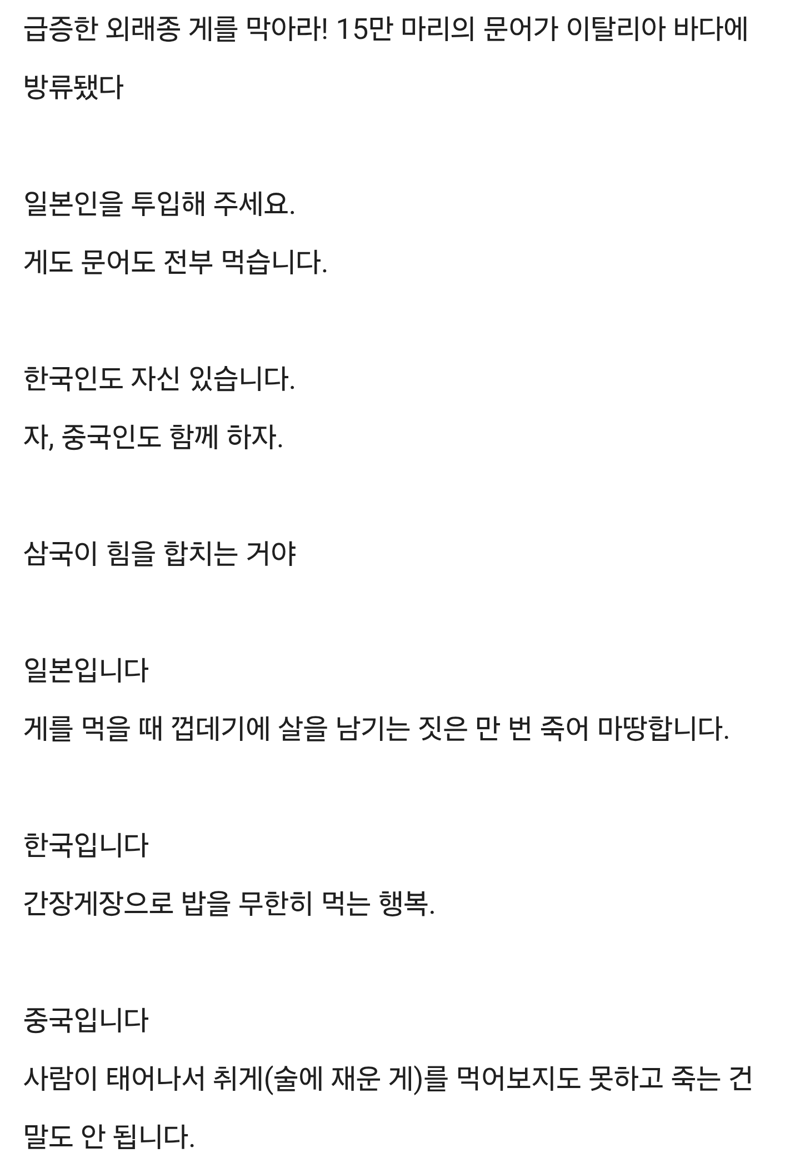 급증한 외래종 게를 막아라! 15만 마리의 문어가 이탈리아 바다에 방류됐다

일본인을 투입해 주세요.
게도 문어도 전부 먹습니다.

한국인도 자신 있습니다.
자, 중국인도 함께 하자.

삼국이 힘을 합치는 거야

일본입니다
게를 먹을 때 껍데기에 살을 남기는 짓은 만 번 죽어 마땅합니다.

한국입니다
간장게장으로 밥을 무한히 먹는 행복.

중국입니다
사람이 태어나서 취게(술에 재운 게)를 먹어보지도 못하고 죽는 건 말도 안 됩니다.